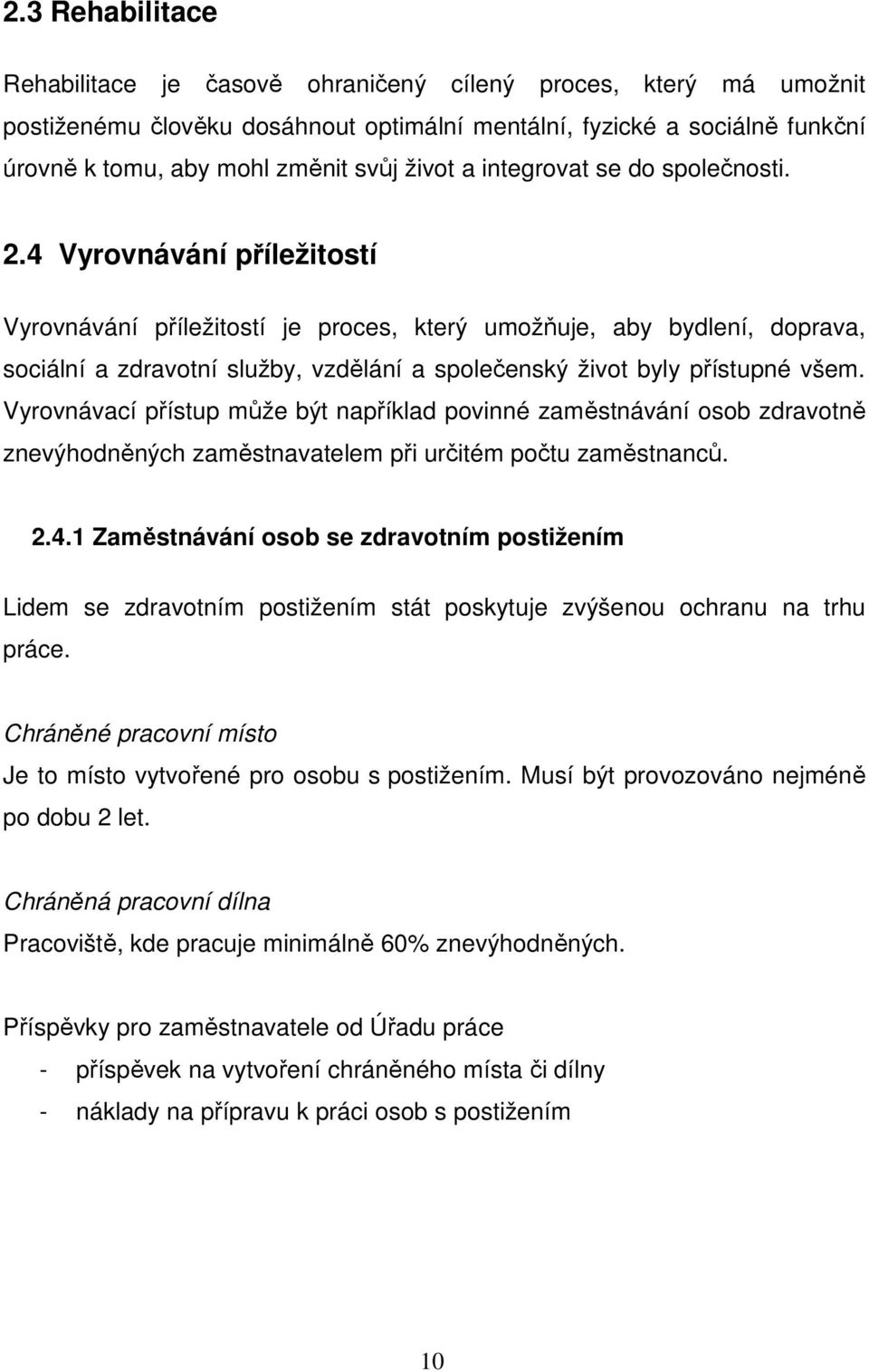 2.3 Rehabilitace

Rehabilitace je časově ohraničený cílený proces, který má umožnit postiženému člověku dosáhnout optimální mentální, fyzické a sociálně funkční úrovně k tomu, aby mohl změnit svůj život a integrovat se do společnosti.

2.4 Vyrovnávání příležitostí

Vyrovnávání příležitostí je proces, který umožňuje, aby bydlení, doprava, sociální a zdravotní služby, vzdělání a společenský život byly přístupné všem. Vyrovnávací přístup může být například povinné zaměstnávání osob zdravotně znevýhodněných zaměstnavatelem při určitém počtu zaměstnanců.

2.4.1 Zaměstnávání osob se zdravotním postižením

Lidem se zdravotním postižením stát poskytuje zvýšenou ochranu na trhu práce.

Chráněné pracovní místo

Je to místo vytvořené pro osobu s postižením. Musí být provozováno nejméně po dobu 2 let.

Chráněná pracovní dílna

Pracoviště, kde pracuje minimálně 60% znevýhodněných.

Příspěvky pro zaměstnavatele od Úřadu práce

- příspěvek na vytvoření chráněného místa či dílny
- náklady na přípravu k práci osob s postižením

10